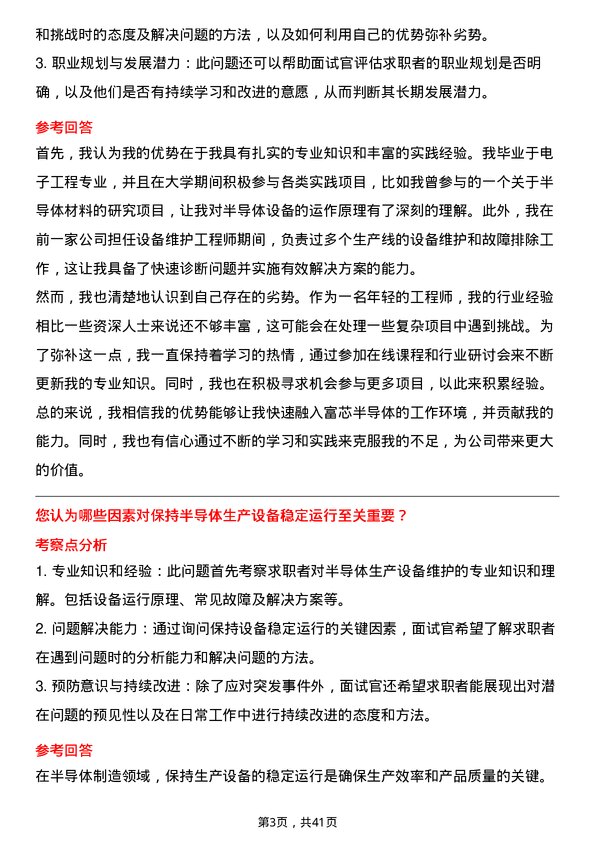 和挑战时的态度及解决问题的方法，以及如何利用自己的优势弥补劣势。

3. 职业规划与发展潜力：此问题还可以帮助面试官评估求职者的职业规划是否明确，以及他们是否有持续学习和改进的意愿，从而判断其长期发展潜力。

参考回答

首先，我认为我的优势在于我具有扎实的专业知识和丰富的实践经验。我毕业于电子工程专业，并且在大学期间积极参与各类实践项目，比如我曾参与的一个关于半导体材料的研究项目，让我对半导体设备的运作原理有了深刻的理解。此外，我在前一家公司担任设备维护工程师期间，负责过多个生产线的设备维护和故障排除工作，这让我具备了快速诊断问题并实施有效解决方案的能力。

然而，我也清楚地认识到自己存在的劣势。作为一名年轻的工程师，我的行业经验相比一些资深人士来说还不够丰富，这可能会在处理一些复杂项目中遇到挑战。为了弥补这一点，我一直保持着学习的热情，通过参加在线课程和行业研讨会来不断更新我的专业知识。同时，我也在积极寻求机会参与更多项目，以此来积累经验。

总的来说，我相信我的优势能够让我快速融入富芯半导体的工作环境，并贡献我的能力。同时，我也有信心通过不断的学习和实践来克服我的不足，为公司带来更大的价值。

您认为哪些因素对保持半导体生产设备稳定运行至关重要？

考察点分析

1. 专业知识和经验：此问题首先考察求职者对半导体生产设备维护的专业知识和理解。包括设备运行原理、常见故障及解决方案等。

2. 问题解决能力：通过询问保持设备稳定运行的关键因素，面试官希望了解求职者在遇到问题时的分析能力和解决问题的方法。

3. 预防意识与持续改进：除了应对突发事件外，面试官还希望求职者能展现出对潜在问题的预见性以及在日常工作中进行持续改进的态度和方法。

参考回答

在半导体制造领域，保持生产设备的稳定运行是确保生产效率和产品质量的关键。

第3页，共41页